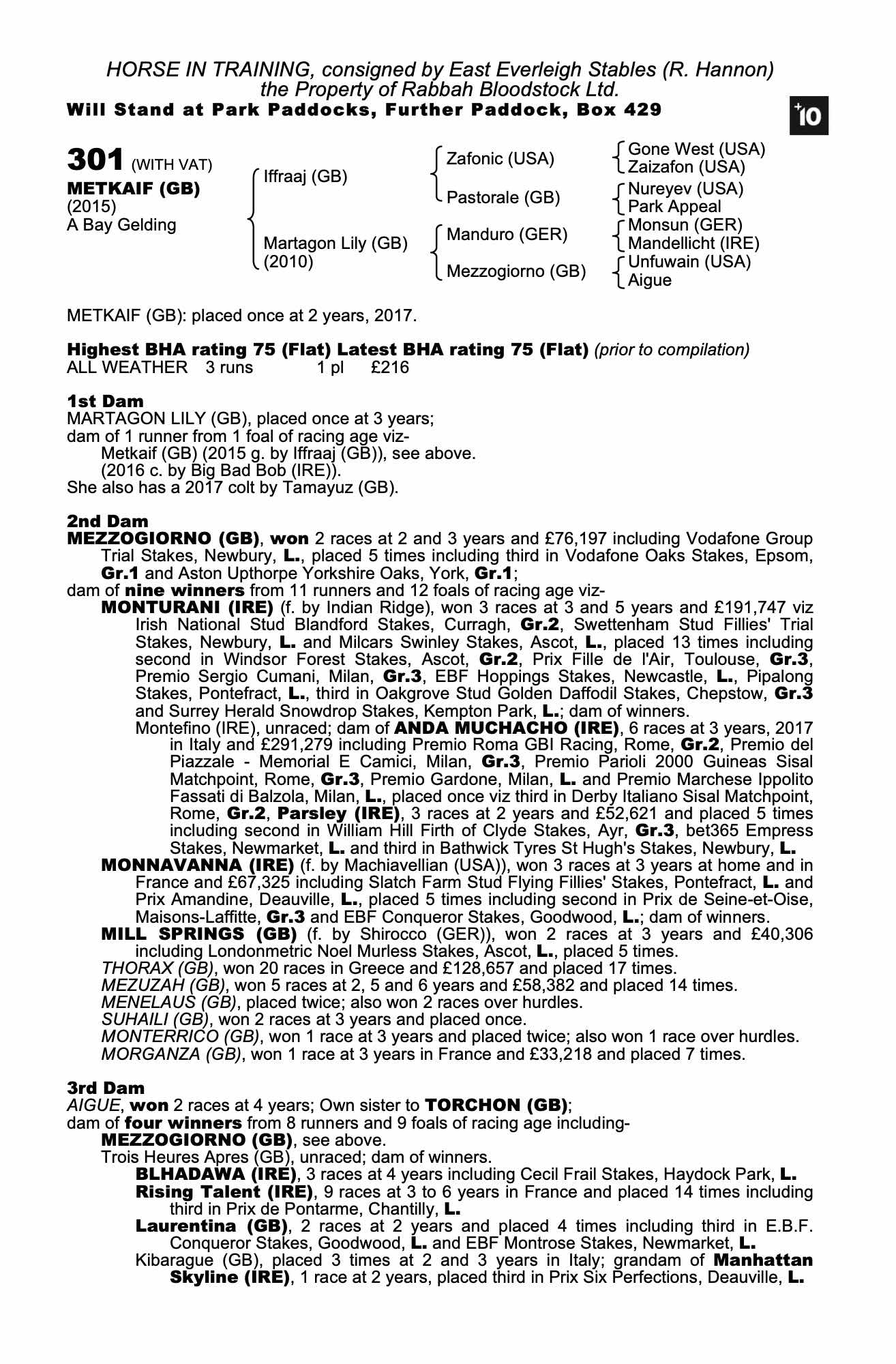 HORSE IN TRAINING, consigned by East Everleigh Stables (R. Hannon) the Property of Rabbah Bloodstock Ltd.
Will Stand at Park Paddocks, Further Paddock, Box 429

+10

301 (WITH VAT)
METKAIF (GB)
(2015)
A Bay Gelding

Iffraaj (GB)
Martagon Lily (GB)
(2010)

Zafonic (USA)
Pastorale (GB)
Manduro (GER)
Mezzogiorno (GB)

Gone West (USA)
Zaizafon (USA)
Nureyev (USA)
Park Appeal
Monsun (GER)
Mandellicht (IRE)
Unfuwain (USA)
Aigue

METKAIF (GB): placed once at 2 years, 2017.

Highest BHA rating 75 (Flat) Latest BHA rating 75 (Flat) (prior to compilation)
ALL WEATHER 3 runs 1 pl £216

1st Dam
MARTAGON LILY (GB), placed once at 3 years;
dam of 1 runner from 1 foal of racing age viz-
Metkaif (GB) (2015 g. by Iffraaj (GB)), see above.
(2016 c. by Big Bad Bob (IRE)).
She also has a 2017 colt by Tamayuz (GB).

2nd Dam
MEZZOGIORNO (GB), won 2 races at 2 and 3 years and £76,197 including Vodafone Group Trial Stakes, Newbury, L., placed 5 times including third in Vodafone Oaks Stakes, Epsom, Gr.1 and Aston Upthorpe Yorkshire Oaks, York, Gr.1;
dam of nine winners from 11 runners and 12 foals of racing age viz-
MONTURANI (IRE) (f. by Indian Ridge), won 3 races at 3 and 5 years and £191,747 viz Irish National Stud Blandford Stakes, Curragh, Gr.2, Swettenham Stud Fillies' Trial Stakes, Newbury, L. and Milcars Swinley Stakes, Ascot, L., placed 13 times including second in Windsor Forest Stakes, Ascot, Gr.2, Prix Fille de l'Air, Toulouse, Gr.3, Premio Sergio Cumani, Milan, Gr.3, EBF Hoppings Stakes, Newcastle, L., Pipalong Stakes, Pontefract, L., third in Oakgrove Stud Golden Daffodil Stakes, Chepstow, Gr.3 and Surrey Herald Snowdrop Stakes, Kempton Park, L.; dam of winners.
Montefino (IRE), unraced; dam of ANDA MUCHACHO (IRE), 6 races at 3 years, 2017 in Italy and £291,279 including Premio Roma GBI Racing, Rome, Gr.2, Premio del Piazzale - Memorial E Camici, Milan, Gr.3, Premio Parioli 2000 Guineas Sisal Matchpoint, Rome, Gr.3, Premio Gardone, Milan, L. and Premio Marchese Ippolito Fassati di Balzola, Milan, L., placed once viz third in Derby Italiano Sisal Matchpoint, Rome, Gr.2, Parsley (IRE), 3 races at 2 years and £52,621 and placed 5 times including second in William Hill Firth of Clyde Stakes, Ayr, Gr.3, bet365 Empress Stakes, Newmarket, L. and third in Bathwick Tyres St Hugh's Stakes, Newbury, L.
MONNAVANNA (IRE) (f. by Machiavellian (USA)), won 3 races at 3 years at home and in France and £67,325 including Slatch Farm Stud Flying Fillies' Stakes, Pontefract, L. and Prix Amandine, Deauville, L., placed 5 times including second in Prix de Seine-et-Oise, Maisons-Laffitte, Gr.3 and EBF Conqueror Stakes, Goodwood, L.; dam of winners.
MILL SPRINGS (GB) (f. by Shirocco (GER)), won 2 races at 3 years and £40,306 including Londonmetric Noel Murless Stakes, Ascot, L., placed 5 times.
THORAX (GB), won 20 races in Greece and £128,657 and placed 17 times.
MEZUZAH (GB), won 5 races at 2, 5 and 6 years and £58,382 and placed 14 times.
MENELAUS (GB), placed twice; also won 2 races over hurdles.
SUHAILI (GB), won 2 races at 3 years and placed once.
MONTERRICO (GB), won 1 race at 3 years and placed twice; also won 1 race over hurdles.
MORGANZA (GB), won 1 race at 3 years in France and £33,218 and placed 7 times.

3rd Dam
AIGUE, won 2 races at 4 years; Own sister to TORCHON (GB);
dam of four winners from 8 runners and 9 foals of racing age including-
MEZZOGIORNO (GB), see above.
Trois Heures Apres (GB), unraced; dam of winners.
BLHADAWA (IRE), 3 races at 4 years including Cecil Frail Stakes, Haydock Park, L.
Rising Talent (IRE), 9 races at 3 to 6 years in France and placed 14 times including third in Prix de Pontarme, Chantilly, L.
Laurentina (GB), 2 races at 2 years and placed 4 times including third in E.B.F. Conqueror Stakes, Goodwood, L. and EBF Montrose Stakes, Newmarket, L.
Kibarague (GB), placed 3 times at 2 and 3 years in Italy; grandam of Manhattan Skyline (IRE), 1 race at 2 years, placed third in Prix Six Perfections, Deauville, L.